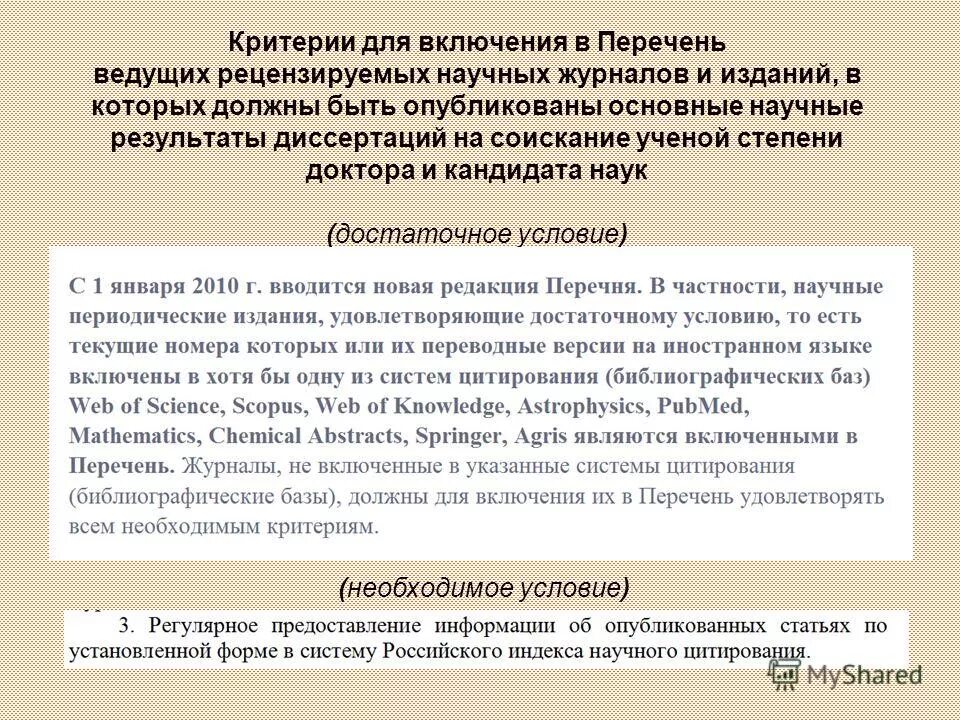 Критерии для включения в Перечень ведущих рецензируемых научных журналов и изданий, в которых должны быть опубликованы основные научные результаты диссертаций на соискание ученой степени доктора и кандидата наук

(достаточное условие)

С 1 января 2010 г. вводится новая редакция Перечня. В частности, научные периодические издания, удовлетворяющие достаточному условию, то есть текущие номера которых или их переводные версии на иностранном языке включены в хотя бы одну из систем цитирования (библиографических баз) Web of Science, Scopus, Web of Knowledge, Astrophysics, PubMed, Mathematics, Chemical Abstracts, Springer, Agris являются включенными в Перечень. Журналы, не включенные в указанные системы цитирования (библиографические базы), должны для включения их в Перечень удовлетворять всем необходимым критериям.

(необходимое условие)

3. Регулярное предоставление информации об опубликованных статьях по установленной форме в систему Российского индекса научного цитирования.

MyShared